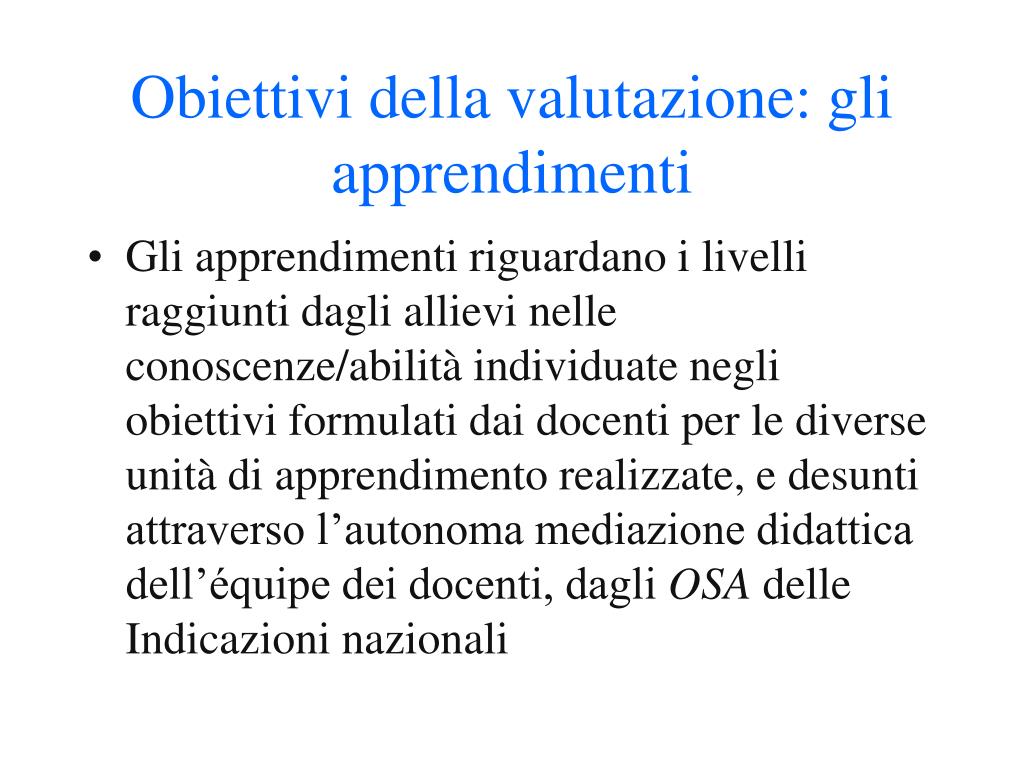 Obiettivi della valutazione: gli apprendimenti

• Gli apprendimenti riguardano i livelli raggiunti dagli allievi nelle conoscenze/abilità individuate negli obiettivi formulati dai docenti per le diverse unità di apprendimento realizzate, e desunti attraverso l’autonoma mediazione didattica dell’équipe dei docenti, dagli OSA delle Indicazioni nazionali